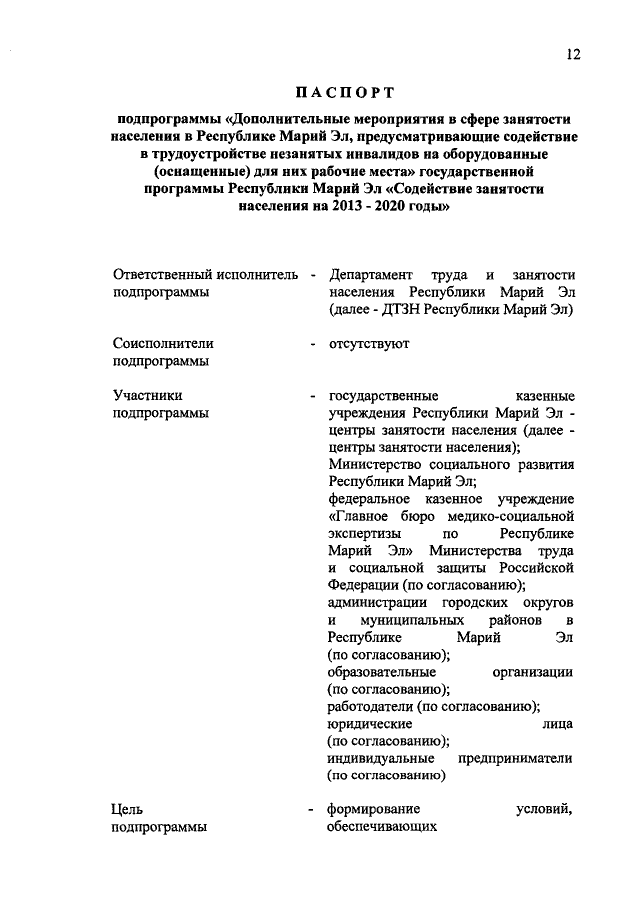 12

ПАСПОРТ

подпрограммы «Дополнительные мероприятия в сфере занятости населения в Республике Марий Эл, предусматривающие содействие в трудоустройстве незанятых инвалидов на оборудованные (оснащенные) для них рабочие места» государственной программы Республики Марий Эл «Содействие занятости населения на 2013 - 2020 годы»

Ответственный исполнитель подпрограммы - Департамент труда и занятости населения Республики Марий Эл (далее - ДТЗН Республики Марий Эл)

Соисполнители подпрограммы - отсутствуют

Участники подпрограммы - государственные казенные учреждения Республики Марий Эл - центры занятости населения (далее - центры занятости населения); Министерство социального развития Республики Марий Эл; федеральное казенное учреждение «Главное бюро медико-социальной экспертизы по Республике Марий Эл» Министерства труда и социальной защиты Российской Федерации (по согласованию); администрации городских округов и муниципальных районов в Республике Марий Эл (по согласованию); образовательные организации (по согласованию); работодатели (по согласованию); юридические лица (по согласованию); индивидуальные предприниматели (по согласованию)

Цель подпрограммы - формирование условий, обеспечивающих